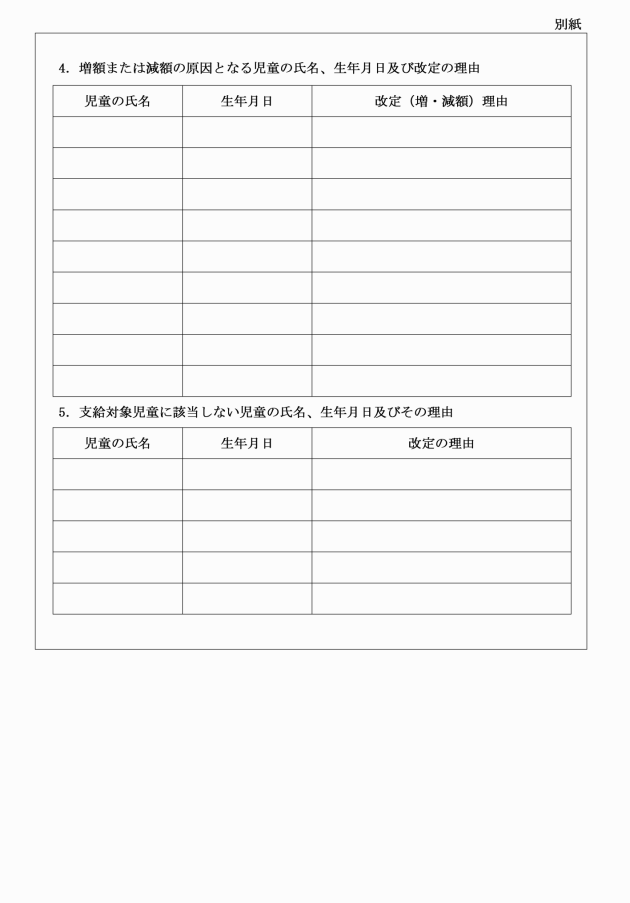 別紙

4. 増額または減額の原因となる児童の氏名、生年月日及び改定の理由

| 児童の氏名 | 生年月日 | 改定（増・減額）理由 |
|---|---|---|
| | | |
| | | |
| | | |
| | | |
| | | |
| | | |
| | | |
| | | |
| | | |

5. 支給対象児童に該当しない児童の氏名、生年月日及びその理由

| 児童の氏名 | 生年月日 | 改定の理由 |
|---|---|---|
| | | |
| | | |
| | | |
| | | |
| | | |